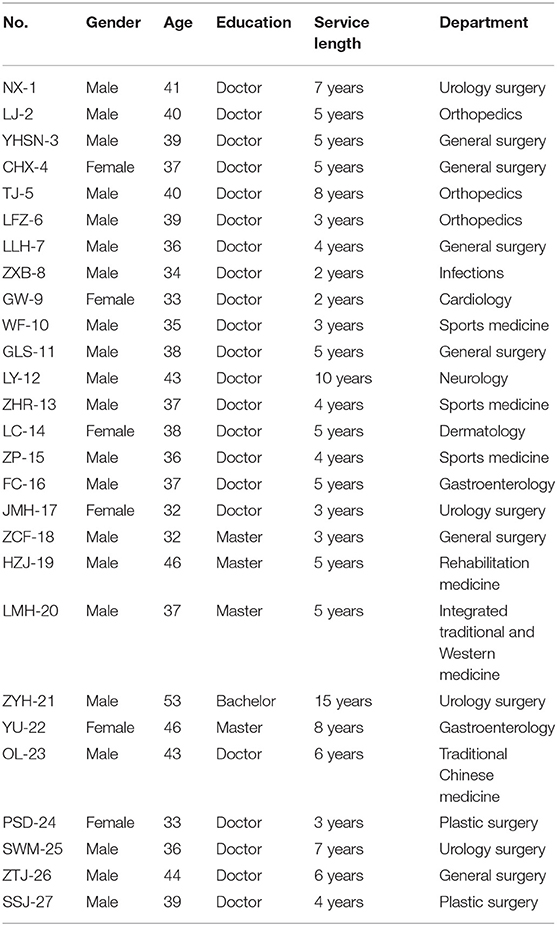 | No. | Gender | Age | Education | Service length | Department |
|---|---|---|---|---|---|
| NX-1 | Male | 41 | Doctor | 7 years | Urology surgery |
| LJ-2 | Male | 40 | Doctor | 5 years | Orthopedics |
| YHSN-3 | Male | 39 | Doctor | 5 years | General surgery |
| CHX-4 | Female | 37 | Doctor | 5 years | General surgery |
| TJ-5 | Male | 40 | Doctor | 8 years | Orthopedics |
| LFZ-6 | Male | 39 | Doctor | 3 years | Orthopedics |
| LLH-7 | Male | 36 | Doctor | 4 years | General surgery |
| ZXB-8 | Male | 34 | Doctor | 2 years | Infections |
| GW-9 | Female | 33 | Doctor | 2 years | Cardiology |
| WF-10 | Male | 35 | Doctor | 3 years | Sports medicine |
| GLS-11 | Male | 38 | Doctor | 5 years | General surgery |
| LY-12 | Male | 43 | Doctor | 10 years | Neurology |
| ZHR-13 | Male | 37 | Doctor | 4 years | Sports medicine |
| LC-14 | Female | 38 | Doctor | 5 years | Dermatology |
| ZP-15 | Male | 36 | Doctor | 4 years | Sports medicine |
| FC-16 | Male | 37 | Doctor | 5 years | Gastroenterology |
| JMH-17 | Female | 32 | Doctor | 3 years | Urology surgery |
| ZCF-18 | Male | 32 | Master | 3 years | General surgery |
| HZJ-19 | Male | 46 | Master | 5 years | Rehabilitation medicine |
| LMH-20 | Male | 37 | Master | 5 years | Integrated traditional and Western medicine |
| ZYH-21 | Male | 53 | Bachelor | 15 years | Urology surgery |
| YU-22 | Female | 46 | Master | 8 years | Gastroenterology |
| OL-23 | Male | 43 | Doctor | 6 years | Traditional Chinese medicine |
| PSD-24 | Female | 33 | Doctor | 3 years | Plastic surgery |
| SWM-25 | Male | 36 | Doctor | 7 years | Urology surgery |
| ZTJ-26 | Male | 44 | Doctor | 6 years | General surgery |
| SSJ-27 | Male | 39 | Doctor | 4 years | Plastic surgery |